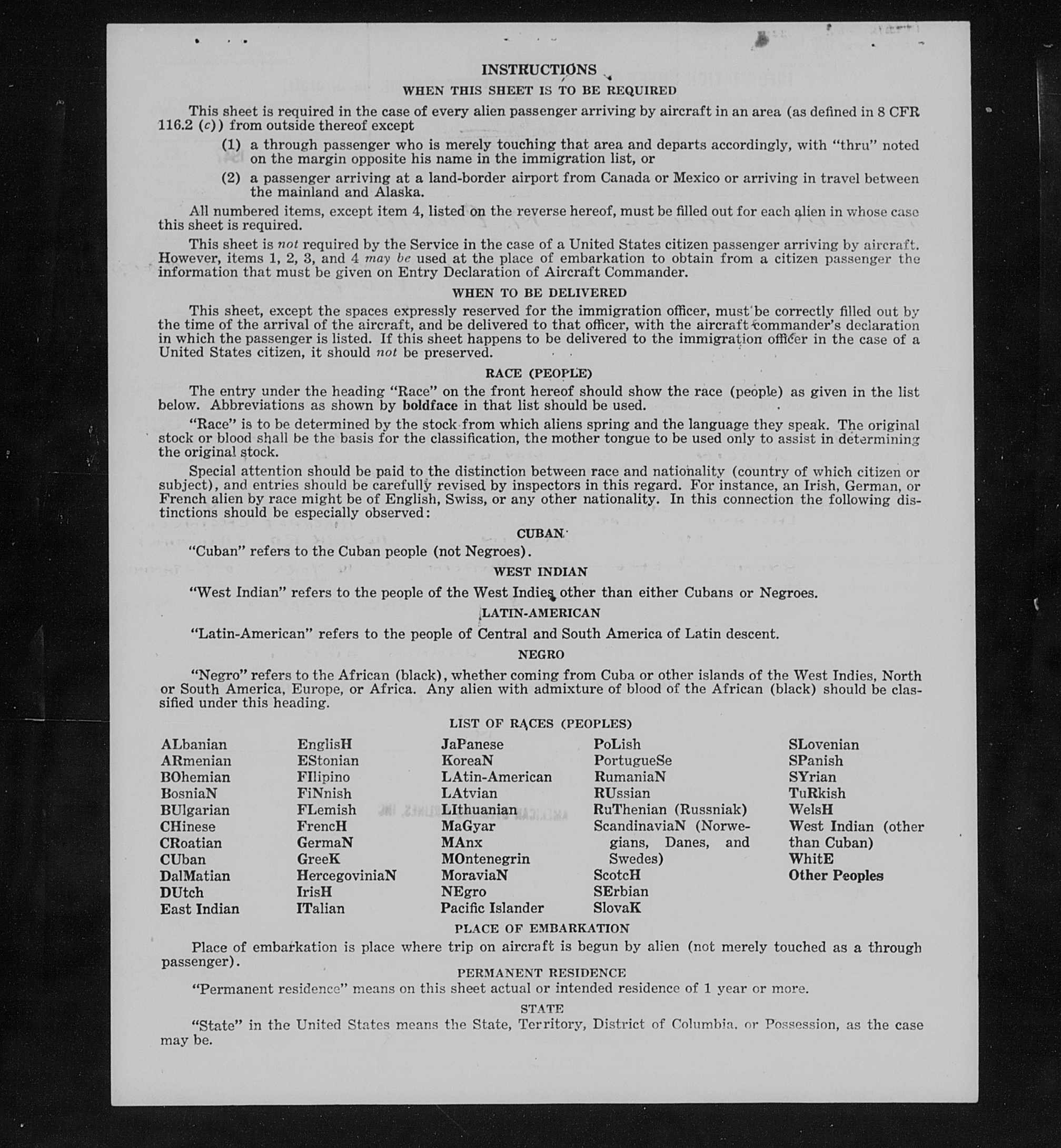 INSTRUCTIONS

WHEN THIS SHEET IS TO BE REQUIRED

This sheet is required in the case of every alien passenger arriving by aircraft in an area (as defined in 8 CFR 116.2 (c)) from outside thereof except

(1) a through passenger who is merely touching that area and departs accordingly, with "thru" noted on the margin opposite his name in the immigration list, or

(2) a passenger arriving at a land-border airport from Canada or Mexico or arriving in travel between the mainland and Alaska.

All numbered items, except item 4, listed on the reverse hereof, must be filled out for each alien in whose case this sheet is required.

This sheet is not required by the Service in the case of a United States citizen passenger arriving by aircraft. However, items 1, 2, 3, and 4 may be used at the place of embarkation to obtain from a citizen passenger the information that must be given on Entry Declaration of Aircraft Commander.

WHEN TO BE DELIVERED

This sheet, except the spaces expressly reserved for the immigration officer, must be correctly filled out by the time of the arrival of the aircraft, and be delivered to that officer, with the aircraft commander's declaration in which the passenger is listed. If this sheet happens to be delivered to the immigration officer in the case of a United States citizen, it should not be preserved.

RACE (PEOPLE)

The entry under the heading "Race" on the front hereof should show the race (people) as given in the list below. Abbreviations as shown by boldface in that list should be used.

"Race" is to be determined by the stock from which aliens spring and the language they speak. The original stock or blood shall be the basis for the classification, the mother tongue to be used only to assist in determining the original stock.

Special attention should be paid to the distinction between race and nationality (country of which citizen or subject), and entries should be carefully revised by inspectors in this regard. For instance, an Irish, German, or French alien by race might be of English, Swiss, or any other nationality. In this connection the following distinctions should be especially observed:

CUBAN

"Cuban" refers to the Cuban people (not Negroes).

WEST INDIAN

"West Indian" refers to the people of the West Indies other than either Cubans or Negroes.

LATIN-AMERICAN

"Latin-American" refers to the people of Central and South America of Latin descent.

NEGRO

"Negro" refers to the African (black), whether coming from Cuba or other islands of the West Indies, North or South America, Europe, or Africa. Any alien with admixture of blood of the African (black) should be classified under this heading.

LIST OF RACES (PEOPLES)

ALbanian
ARmenian
BOhemian
BosniaN
BUlgarian
CHinese
CRoatian
CUban
DalMatian
DUtch
East Indian

EnglisH
EStonian
FIlipino
FiNnish
FLemish
FrencH
GermaN
GreeK
HercegoviniaN
IrisH
ITalian

JaPanese
KoreaN
LAtin-American
LAtvian
LIthuanian
MaGyar
MAnx
MOntenegrin
MoraviaN
NEgro
Pacific Islander

PoLish
PortugueSe
RumaniaN
RUssian
RuThenian (Russniak)
ScandinaviaN (Norwegians, Danes, and Swedes)
ScotcH
SErbian
SlovaK

SLovenian
SPanish
SYrian
TuRkish
WelsH
West Indian (other than Cuban)
WhitE
Other Peoples

PLACE OF EMBARKATION

Place of embarkation is place where trip on aircraft is begun by alien (not merely touched as a through passenger).

PERMANENT RESIDENCE

"Permanent residence" means on this sheet actual or intended residence of 1 year or more.

STATE

"State" in the United States means the State, Territory, District of Columbia, or Possession, as the case may be.